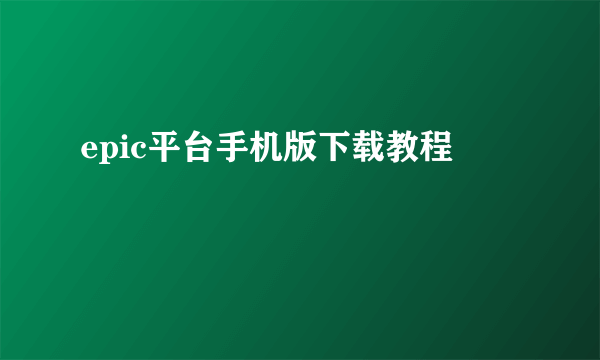 epic平台手机版下载教程